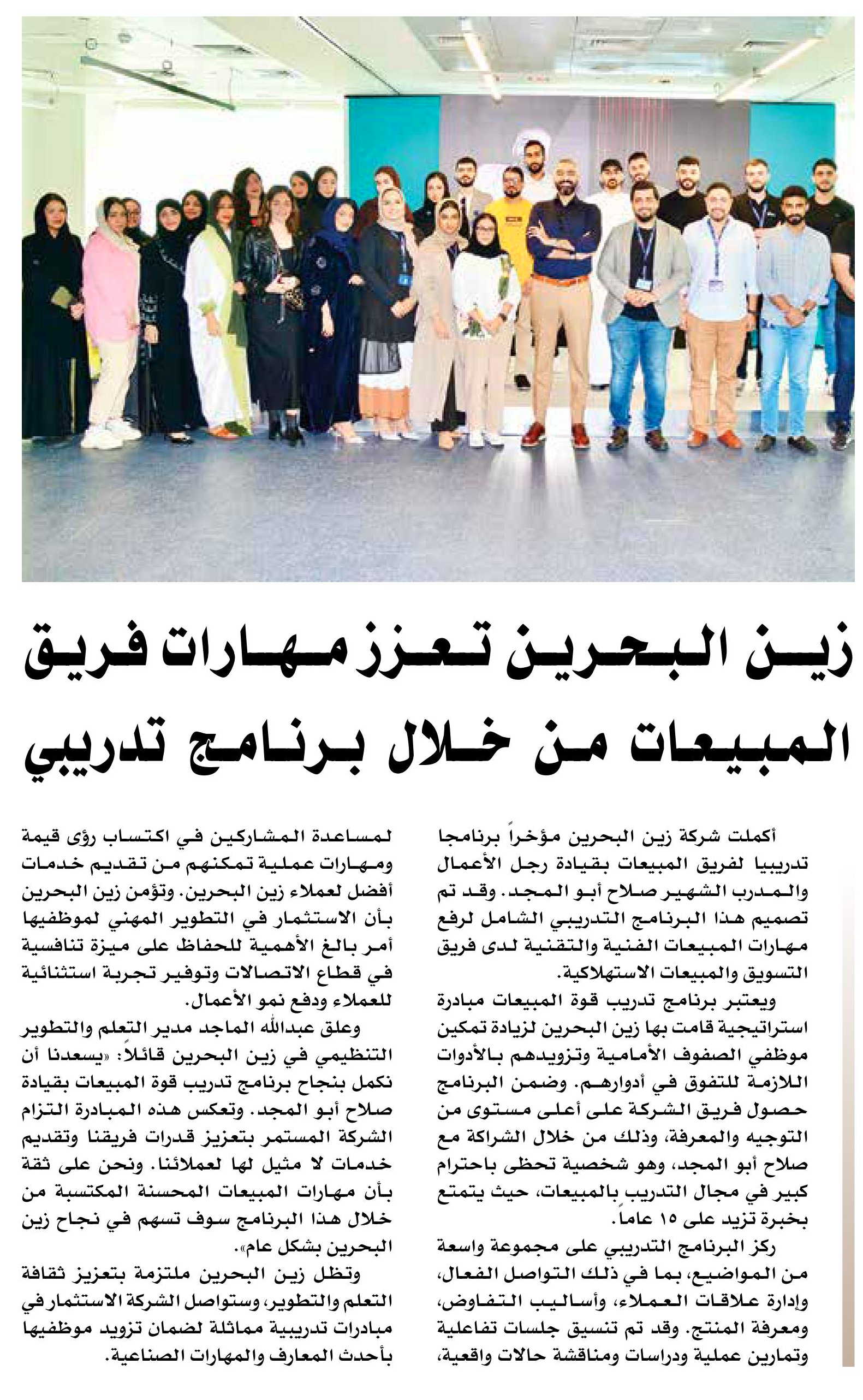 زين البحرين تعزز مهارات فريق المبيعات من خلال برنامج تدريبي

أكملت شركة زين البحرين مؤخراً برنامجا تدريبيا لفريق المبيعات بقيادة رجل الأعمال والمدرب الشهير صلاح أبو المجد. وقد تم تصميم هذا البرنامج التدريبي الشامل لرفع مهارات المبيعات الفنية والتقنية لدى فريق التسويق والمبيعات الاستهلاكية.

ويعتبر برنامج تدريب قوة المبيعات مبادرة استراتيجية قامت بها زين البحرين لزيادة تمكين موظفي الصفوف الأمامية وتزويدهم بالأدوات اللازمة للتفوق في أدوارهم. وضمن البرنامج حصول فريق الشركة على أعلى مستوى من التوجيه والمعرفة، وذلك من خلال الشراكة مع صلاح أبو المجد، وهو شخصية تحظى باحترام كبير في مجال التدريب بالمبيعات، حيث يتمتع بخبرة تزيد على ١٥ عاماً.

ركز البرنامج التدريبي على مجموعة واسعة من المواضيع، بما في ذلك التواصل الفعال، وإدارة علاقات العملاء، وأساليب التفاوض، ومعرفة المنتج. وقد تم تنسيق جلسات تفاعلية وتمارين عملية ودراسات ومناقشة حالات واقعية، لمساعدة المشاركين في اكتساب رؤى قيمة ومهارات عملية تمكنهم من تقديم خدمات أفضل لعملاء زين البحرين. وتؤمن زين البحرين بأن الاستثمار في التطوير المهني لموظفيها أمر بالغ الأهمية للحفاظ على ميزة تنافسية في قطاع الاتصالات وتوفير تجربة استثنائية للعملاء ودفع نمو الأعمال.

وعلق عبدالله الماجد مدير التعلم والتطوير التنظيمي في زين البحرين قائلاً: «يسعدنا أن نكمل بنجاح برنامج تدريب قوة المبيعات بقيادة صلاح أبو المجد. وتعكس هذه المبادرة التزام الشركة المستمر بتعزيز قدرات فريقنا وتقديم خدمات لا مثيل لها لعملائنا. ونحن على ثقة بأن مهارات المبيعات المحسنة المكتسبة من خلال هذا البرنامج سوف تسهم في نجاح زين البحرين بشكل عام».

وتظل زين البحرين ملتزمة بتعزيز ثقافة التعلم والتطوير، وستواصل الشركة الاستثمار في مبادرات تدريبية مماثلة لضمان تزويد موظفيها بأحدث المعارف والمهارات الصناعية.